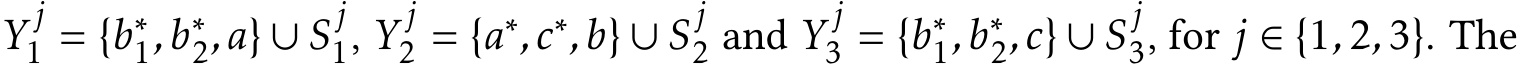 $Y_1^j = \{b_1^*, b_2^*, a\} \cup S_1^j$, $Y_2^j = \{a^*, c^*, b\} \cup S_2^j$ and $Y_3^j = \{b_1^*, b_2^*, c\} \cup S_3^j$, for $j \in \{1, 2, 3\}$. The